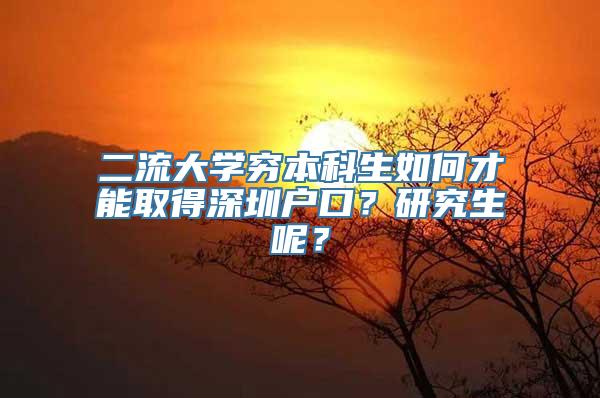 二流大学穷本科生如何才能取得深圳户口？研究生呢？